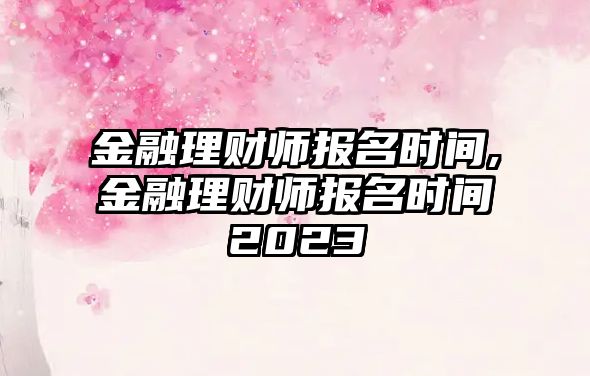 金融理财师报名时间,金融理财师报名时间2023